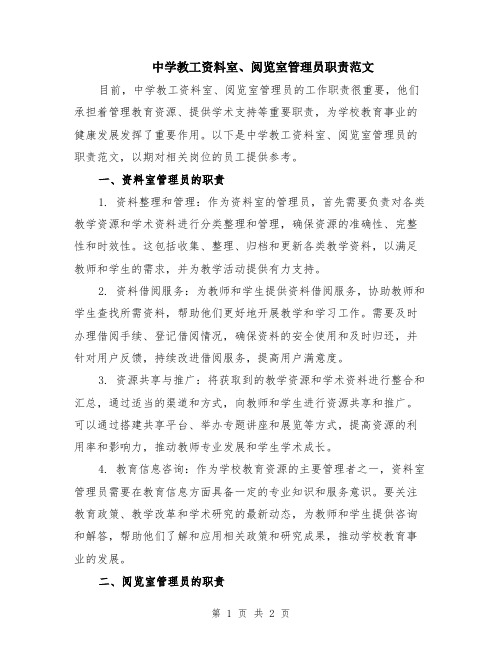 中学教工资料室、阅览室管理员职责范文

目前，中学教工资料室、阅览室管理员的工作职责很重要，他们承担着管理教育资源、提供学术支持等重要职责，为学校教育事业的健康发展发挥了重要作用。以下是中学教工资料室、阅览室管理员的职责范文，以期对相关岗位的员工提供参考。

一、资料室管理员的职责

1. 资料整理和管理：作为资料室的管理员，首先需要负责对各类教学资源和学术资料进行分类整理和管理，确保资源的准确性、完整性和时效性。这包括收集、整理、归档和更新各类教学资料，以满足教师和学生的需求，并为教学活动提供有力支持。

2. 资料借阅服务：为教师和学生提供资料借阅服务，协助教师和学生查找所需资料，帮助他们更好地开展教学和学习工作。需要及时办理借阅手续、登记借阅情况，确保资料的安全使用和及时归还，并针对用户反馈，持续改进借阅服务，提高用户满意度。

3. 资源共享与推广：将获取到的教学资源和学术资料进行整合和汇总，通过适当的渠道和方式，向教师和学生进行资源共享和推广。可以通过搭建共享平台、举办专题讲座和展览等方式，提高资源的利用率和影响力，推动教师专业发展和学生学术成长。

4. 教育信息咨询：作为学校教育资源的主要管理者之一，资料室管理员需要在教育信息方面具备一定的专业知识和服务意识。要关注教育政策、教学改革和学术研究的最新动态，为教师和学生提供咨询和解答，帮助他们了解和应用相关政策和研究成果，推动学校教育事业的发展。

二、阅览室管理员的职责

第 1 页 共 2 页